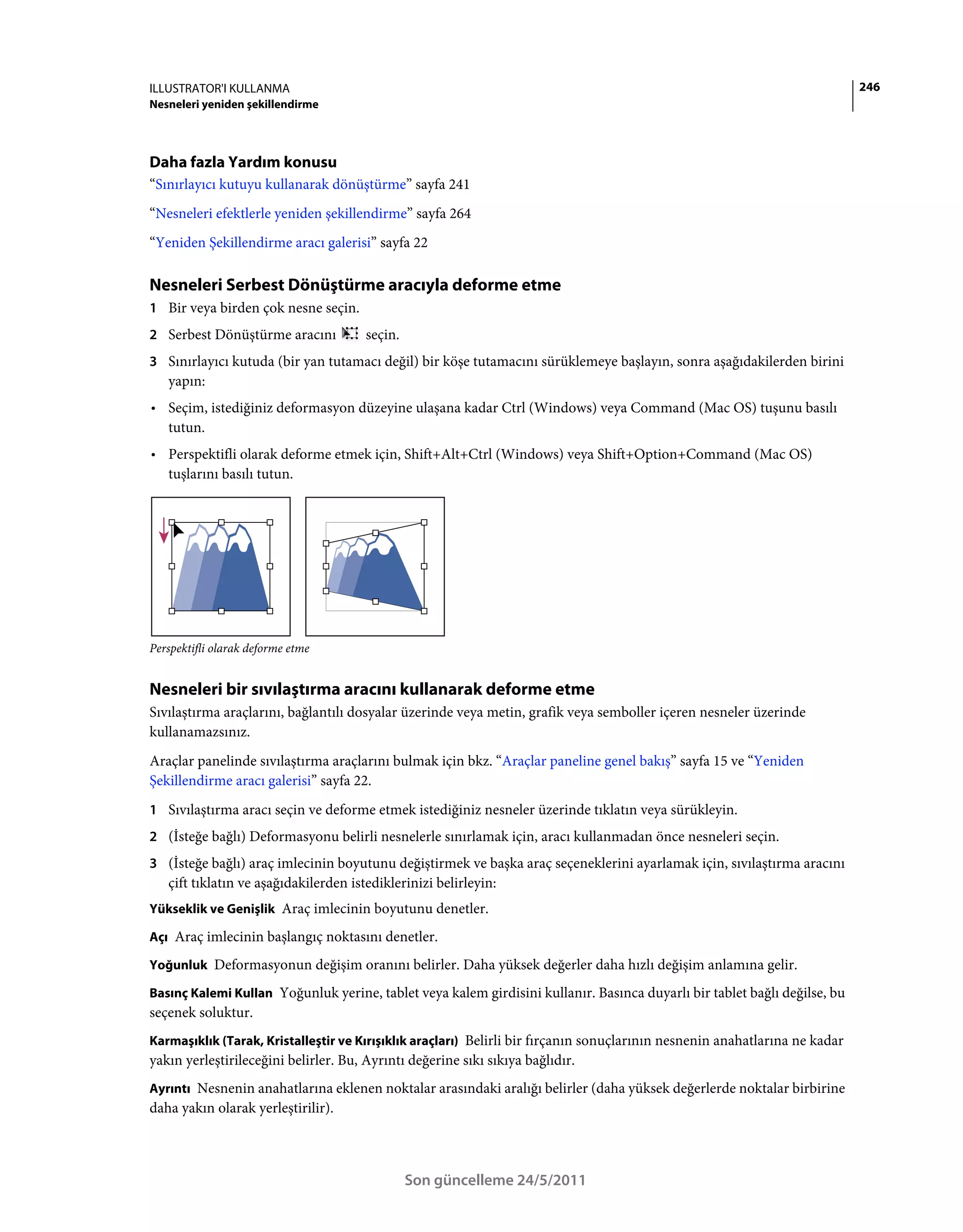 ILLUSTRATOR'I KULLANMA
Nesneleri yeniden şekillendirme

246

Daha fazla Yardım konusu

“Sınırlayıcı kutuyu kullanarak dönüştürme” sayfa 241

“Nesneleri efektlerle yeniden şekillendirme” sayfa 264

“Yeniden Şekillendirme aracı galerisi” sayfa 22

Nesneleri Serbest Dönüştürme aracıyla deforme etme

1 Bir veya birden çok nesne seçin.

2 Serbest Dönüştürme aracını seçin.

3 Sınırlayıcı kutuda (bir yan tutamacı değil) bir köşe tutamacını sürüklemeye başlayın, sonra aşağıdakilerden birini yapın:

• Seçim, istediğiniz deformasyon düzeyine ulaşana kadar Ctrl (Windows) veya Command (Mac OS) tuşunu basılı tutun.

• Perspektifli olarak deforme etmek için, Shift+Alt+Ctrl (Windows) veya Shift+Option+Command (Mac OS) tuşlarını basılı tutun.

Perspektifli olarak deforme etme

Nesneleri bir sıvılaştırma aracını kullanarak deforme etme

Sıvılaştırma araçlarını, bağlantılı dosyalar üzerinde veya metin, grafik veya semboller içeren nesneler üzerinde kullanamazsınız.

Araçlar panelinde sıvılaştırma araçlarını bulmak için bkz. “Araçlar paneline genel bakış” sayfa 15 ve “Yeniden Şekillendirme aracı galerisi” sayfa 22.

1 Sıvılaştırma aracı seçin ve deforme etmek istediğiniz nesneler üzerinde tıklatın veya sürükleyin.

2 (İsteğe bağlı) Deformasyonu belirli nesnelerle sınırlamak için, aracı kullanmadan önce nesneleri seçin.

3 (İsteğe bağlı) araç imlecinin boyutunu değiştirmek ve başka araç seçeneklerini ayarlamak için, sıvılaştırma aracını çift tıklatın ve aşağıdakilerden istediklerinizi belirleyin:

Yükseklik ve Genişlik Araç imlecinin boyutunu denetler.

Açı Araç imlecinin başlangıç noktasını denetler.

Yoğunluk Deformasyonun değişim oranını belirler. Daha yüksek değerler daha hızlı değişim anlamına gelir.

Basınç Kalemi Kullan Yoğunluk yerine, tablet veya kalem girdisini kullanır. Basınca duyarlı bir tablet bağlı değilse, bu seçenek soluktur.

Karmaşıklık (Tarak, Kristalleştir ve Kırışıklık araçları) Belirli bir fırçanın sonuçlarının nesnenin anahatlarına ne kadar yakın yerleştirileceğini belirler. Bu, Ayrıntı değerine sıkı sıkıya bağlıdır.

Ayrıntı Nesnenin anahatlarına eklenen noktalar arasındaki aralığı belirler (daha yüksek değerlerde noktalar birbirine daha yakın olarak yerleştirilir).

Son güncelleme 24/5/2011